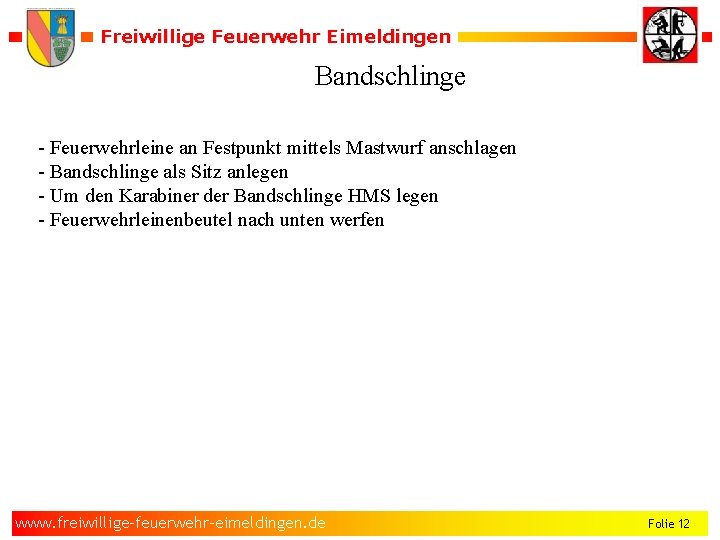 Freiwillige Feuerwehr Eimeldingen

Bandschlinge

- Feuerwehrleine an Festpunkt mittels Mastwurf anschlagen
- Bandschlinge als Sitz anlegen
- Um den Karabiner der Bandschlinge HMS legen
- Feuerwehrleinenbeutel nach unten werfen

www.freiwillige-feuerwehr-eimeldingen.de

Folie 12